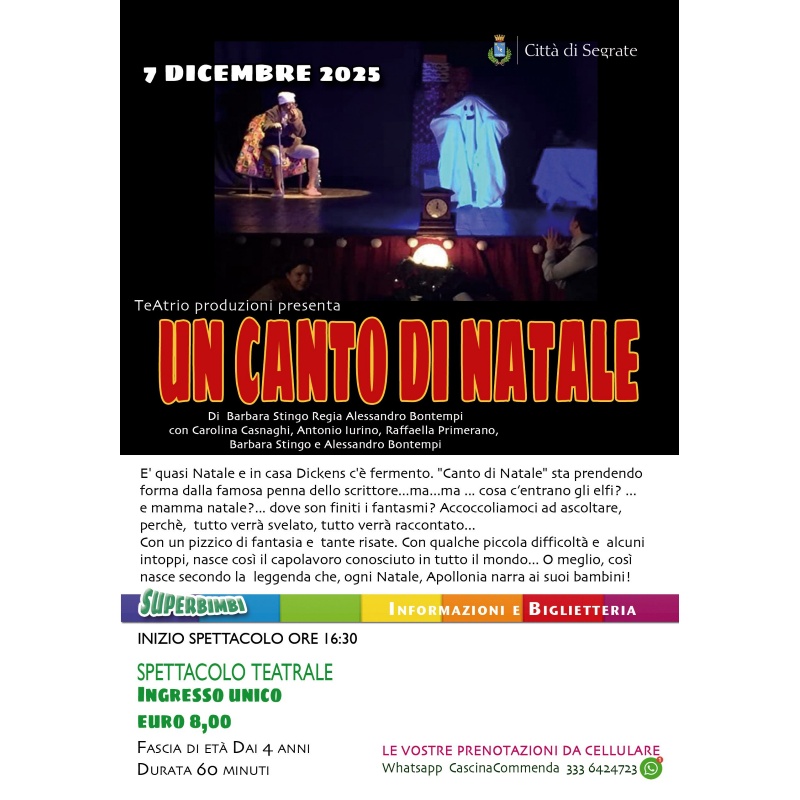 7 DICEMBRE 2025

Città di Segrate

TeAtrio produzioni presenta

UN CANTO DI NATALE

Di Barbara Stingo Regia Alessandro Bontempi
con Carolina Casnaghi, Antonio Iurino, Raffaella Primerano,
Barbara Stingo e Alessandro Bontempi

E' quasi Natale e in casa Dickens c'è fermento. "Canto di Natale" sta prendendo forma dalla famosa penna dello scrittore...ma...ma ... cosa c'entrano gli elfi? ... e mamma natale?... dove son finiti i fantasmi? Accoccoliamoci ad ascoltare, perchè, tutto verrà svelato, tutto verrà raccontato...
Con un pizzico di fantasia e tante risate. Con qualche piccola difficoltà e alcuni intoppi, nasce così il capolavoro conosciuto in tutto il mondo... O meglio, così nasce secondo la leggenda che, ogni Natale, Apollonia narra ai suoi bambini!

SUPERBIMBI

INFORMAZIONI E BIGLIETTERIA

INIZIO SPETTACOLO ORE 16:30

SPETTACOLO TEATRALE
INGRESSO UNICO
EURO 8,00
FASCIA DI ETÀ DAI 4 ANNI
DURATA 60 MINUTI

LE VOSTRE PRENOTAZIONI DA CELLULARE
Whatsapp CascinaCommenda 333 6424723